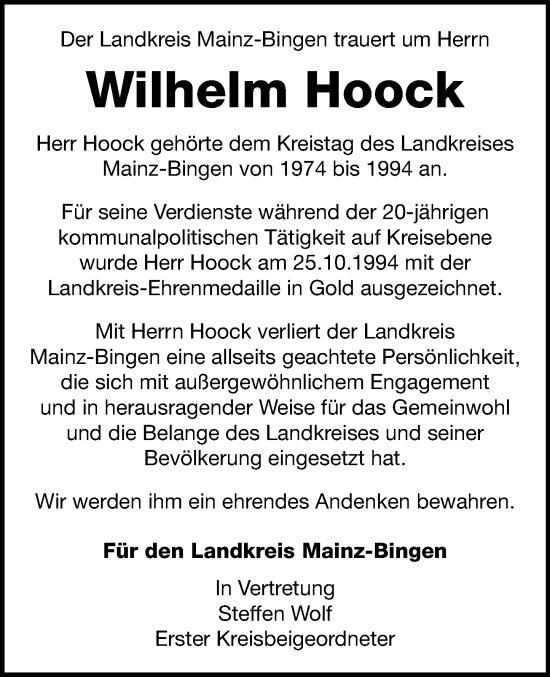 Der Landkreis Mainz-Bingen trauert um Herrn

Wilhelm Hoock

Herr Hoock gehörte dem Kreistag des Landkreises Mainz-Bingen von 1974 bis 1994 an.

Für seine Verdienste während der 20-jährigen kommunalpolitischen Tätigkeit auf Kreisebene wurde Herr Hoock am 25.10.1994 mit der Landkreis-Ehrenmedaille in Gold ausgezeichnet.

Mit Herrn Hoock verliert der Landkreis Mainz-Bingen eine allseits geachtete Persönlichkeit, die sich mit außergewöhnlichem Engagement und in herausragender Weise für das Gemeinwohl und die Belange des Landkreises und seiner Bevölkerung eingesetzt hat.

Wir werden ihm ein ehrendes Andenken bewahren.

Für den Landkreis Mainz-Bingen

In Vertretung
Steffen Wolf
Erster Kreisbeigeordneter